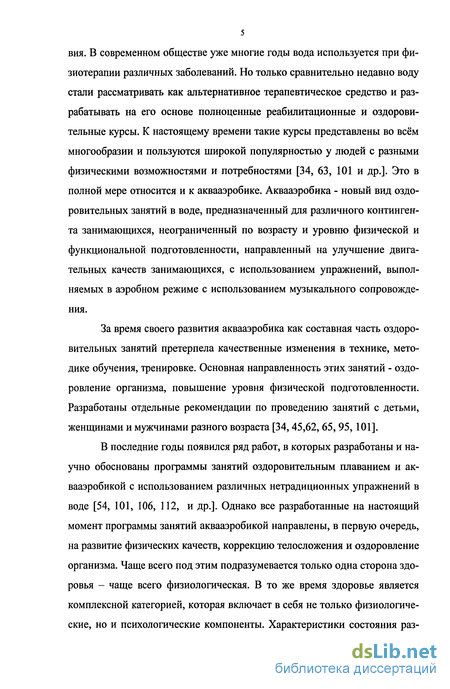 5

вия. В современном обществе уже многие годы вода используется при физиотерапии различных заболеваний. Но только сравнительно недавно воду стали рассматривать как альтернативное терапевтическое средство и разрабатывать на его основе полноценные реабилитационные и оздоровительные курсы. К настоящему времени такие курсы представлены во всём многообразии и пользуются широкой популярностью у людей с разными физическими возможностями и потребностями [34, 63, 101 и др.]. Это в полной мере относится и к аквааэробике. Аквааэробика - новый вид оздоровительных занятий в воде, предназначенный для различного контингента занимающихся, неограниченный по возрасту и уровню физической и функциональной подготовленности, направленный на улучшение двигательных качеств занимающихся, с использованием упражнений, выполняемых в аэробном режиме с использованием музыкального сопровождения.

За время своего развития аквааэробика как составная часть оздоровительных занятий претерпела качественные изменения в технике, методике обучения, тренировке. Основная направленность этих занятий - оздоровление организма, повышение уровня физической подготовленности. Разработаны отдельные рекомендации по проведению занятий с детьми, женщинами и мужчинами разного возраста [34, 45,62, 65, 95, 101].

В последние годы появился ряд работ, в которых разработаны и научно обоснованы программы занятий оздоровительным плаванием и аквааэробикой с использованием различных нетрадиционных упражнений в воде [54, 101, 106, 112, и др.]. Однако все разработанные на настоящий момент программы занятий аквааэробикой направлены, в первую очередь, на развитие физических качеств, коррекцию телосложения и оздоровление организма. Чаще всего под этим подразумевается только одна сторона здоровья – чаще всего физиологическая. В то же время здоровье является комплексной категорией, которая включает в себя не только физиологические, но и психологические компоненты. Характеристики состояния раз-

dsLib.net
библиотека диссертаций